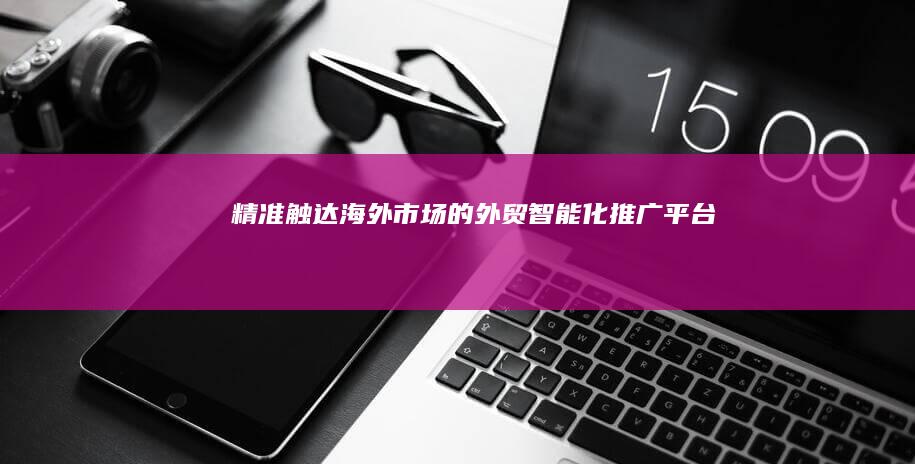 15 09 5

精准触达海外市场的外贸智能化推广平台